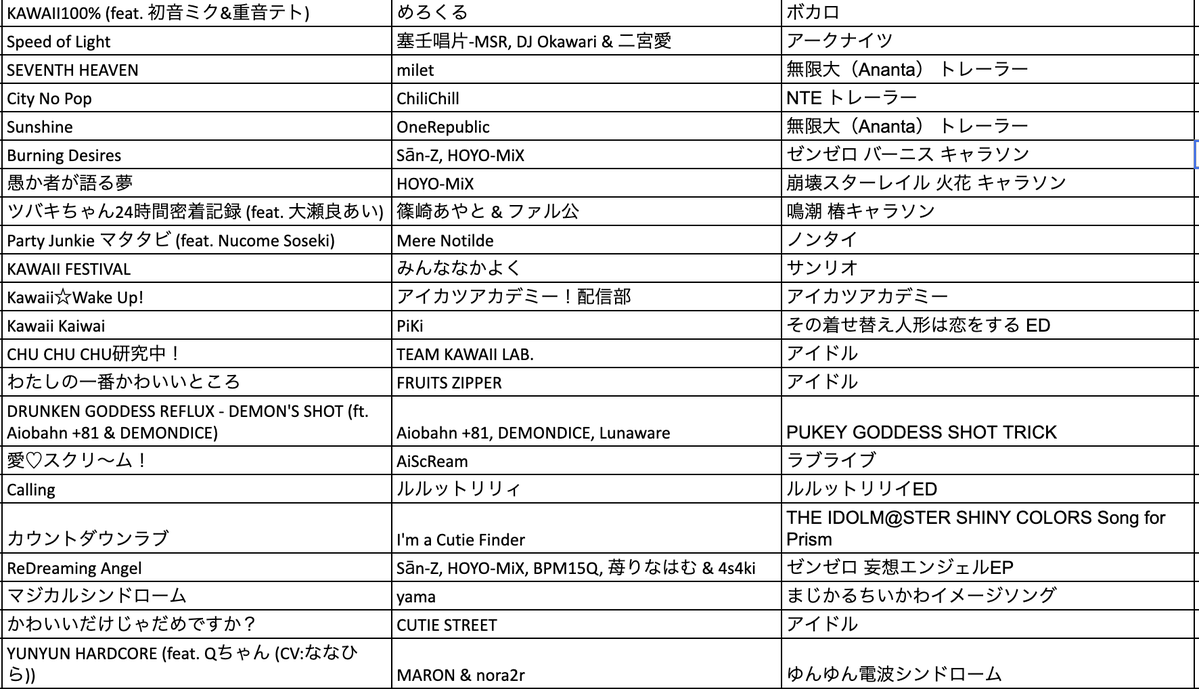 | | | |
|---|---|---|
| KAWAII100% (feat. 初音ミク&重音テト) | めろくる | ボカロ |
| Speed of Light | 塞壬唱片-MSR, DJ Okawari & 二宮愛 | アークナイツ |
| SEVENTH HEAVEN | milet | 無限大（Ananta） トレーラー |
| City No Pop | ChiliChill | NTE トレーラー |
| Sunshine | OneRepublic | 無限大（Ananta） トレーラー |
| Burning Desires | Sān-Z, HOYO-MiX | ゼンゼロ バーニス キャラソン |
| 愚か者が語る夢 | HOYO-MiX | 崩壊スターレイル 火花 キャラソン |
| ツバキちゃん24時間密着記録 (feat. 大瀬良あい) | 篠崎あやと & ファル公 | 鳴潮 椿キャラソン |
| Party Junkie マタタビ (feat. Nucome Soseki) | Mere Notilde | ノンタイ |
| KAWAII FESTIVAL | みんななかよく | サンリオ |
| Kawaii☆Wake Up! | アイカツアカデミー！配信部 | アイカツアカデミー |
| Kawaii Kaiwai | PiKi | その着せ替え人形は恋をする ED |
| CHU CHU CHU研究中！ | TEAM KAWAII LAB. | アイドル |
| わたしの一番かわいいところ | FRUITS ZIPPER | アイドル |
| DRUNKEN GODDESS REFLUX - DEMON'S SHOT (ft. Aiobahn +81 & DEMONDICE) | Aiobahn +81, DEMONDICE, Lunaware | PUKEY GODDESS SHOT TRICK |
| 愛♡スクリ～ム！ | AiScReam | ラブライブ |
| Calling | ルルットリリィ | ルルットリリイED |
| カウントダウンラブ | I'm a Cutie Finder | THE IDOLM@STER SHINY COLORS Song for Prism |
| ReDreaming Angel | Sān-Z, HOYO-MiX, BPM15Q, 苺りなはむ & 4s4ki | ゼンゼロ 妄想エンジェルEP |
| マジカルシンドローム | yama | まじかるちいかわイメージソング |
| かわいいだけじゃだめですか？ | CUTIE STREET | アイドル |
| YUNYUN HARDCORE (feat. Qちゃん (CV:ななひら)) | MARON & nora2r | ゆんゆん電波シンドローム |